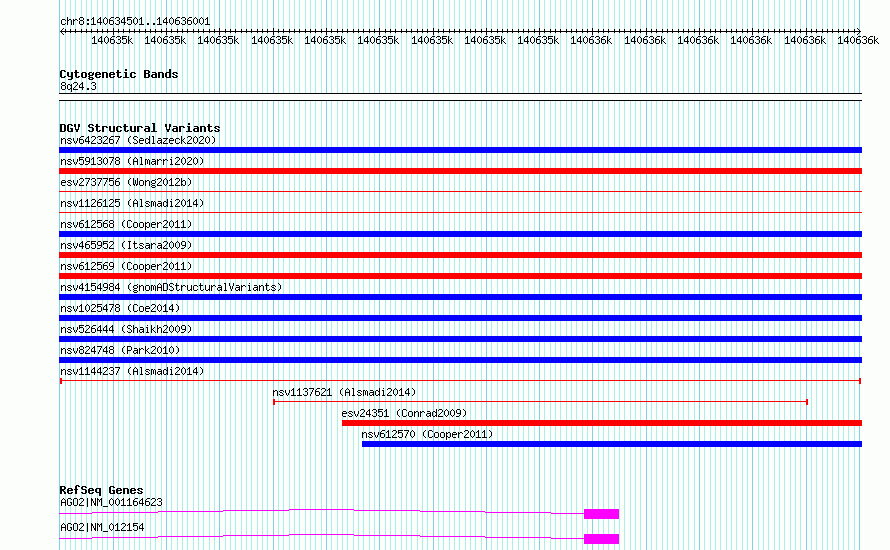 chr8:140634501..140636001

140635k 140635k 140635k 140635k 140635k 140635k 140635k 140635k 140635k 140636k 140636k 140636k 140636k 140636k 140636k

Cytogenetic Bands
8q24.3

DGV Structural Variants
nsv6423267 (Sedlazeck2020)
nsv5913078 (Almarri2020)
esv2737756 (Wong2012b)
nsv1126125 (Alsmadi2014)
nsv612568 (Cooper2011)
nsv465952 (Itsara2009)
nsv612569 (Cooper2011)
nsv4154984 (gnomADStructuralVariants)
nsv1025478 (Coe2014)
nsv526444 (Shaikh2009)
nsv824748 (Park2010)
nsv1144237 (Alsmadi2014)
nsv1137621 (Alsmadi2014)
esv24351 (Conrad2009)
nsv612570 (Cooper2011)

RefSeq Genes
AGO2|NM_001164623
AGO2|NM_012154